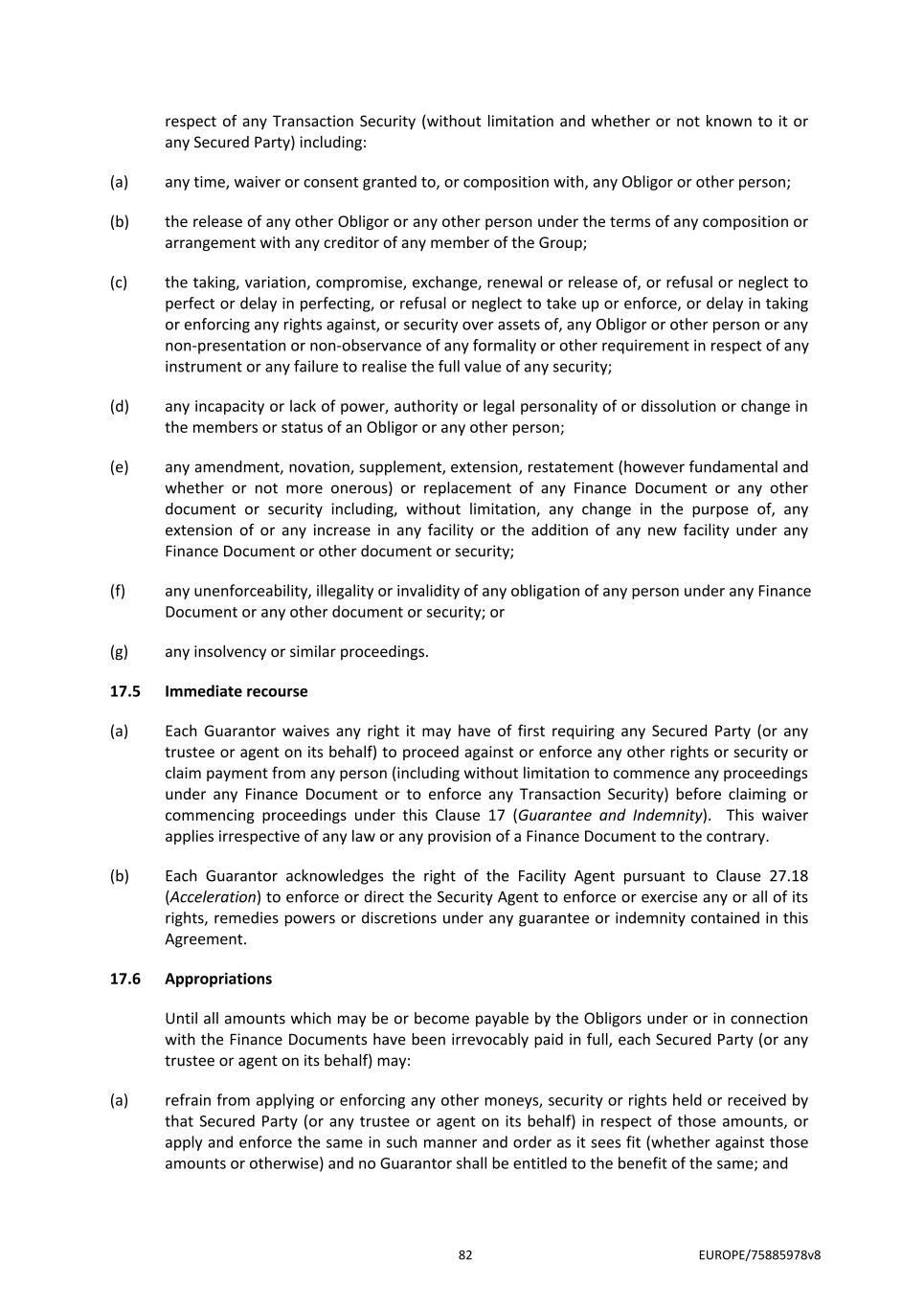 respect of any Transaction Security (without limitation and whether or not known to it or any Secured Party) including:

(a) any time, waiver or consent granted to, or composition with, any Obligor or other person;

(b) the release of any other Obligor or any other person under the terms of any composition or arrangement with any creditor of any member of the Group;

(c) the taking, variation, compromise, exchange, renewal or release of, or refusal or neglect to perfect or delay in perfecting, or refusal or neglect to take up or enforce, or delay in taking or enforcing any rights against, or security over assets of, any Obligor or other person or any non-presentation or non-observance of any formality or other requirement in respect of any instrument or any failure to realise the full value of any security;

(d) any incapacity or lack of power, authority or legal personality of or dissolution or change in the members or status of an Obligor or any other person;

(e) any amendment, novation, supplement, extension, restatement (however fundamental and whether or not more onerous) or replacement of any Finance Document or any other document or security including, without limitation, any change in the purpose of, any extension of or any increase in any facility or the addition of any new facility under any Finance Document or other document or security;

(f) any unenforceability, illegality or invalidity of any obligation of any person under any Finance Document or any other document or security; or

(g) any insolvency or similar proceedings.

17.5 Immediate recourse

(a) Each Guarantor waives any right it may have of first requiring any Secured Party (or any trustee or agent on its behalf) to proceed against or enforce any other rights or security or claim payment from any person (including without limitation to commence any proceedings under any Finance Document or to enforce any Transaction Security) before claiming or commencing proceedings under this Clause 17 (Guarantee and Indemnity). This waiver applies irrespective of any law or any provision of a Finance Document to the contrary.

(b) Each Guarantor acknowledges the right of the Facility Agent pursuant to Clause 27.18 (Acceleration) to enforce or direct the Security Agent to enforce or exercise any or all of its rights, remedies powers or discretions under any guarantee or indemnity contained in this Agreement.

17.6 Appropriations

Until all amounts which may be or become payable by the Obligors under or in connection with the Finance Documents have been irrevocably paid in full, each Secured Party (or any trustee or agent on its behalf) may:

(a) refrain from applying or enforcing any other moneys, security or rights held or received by that Secured Party (or any trustee or agent on its behalf) in respect of those amounts, or apply and enforce the same in such manner and order as it sees fit (whether against those amounts or otherwise) and no Guarantor shall be entitled to the benefit of the same; and

82

EUROPE/75885978v8